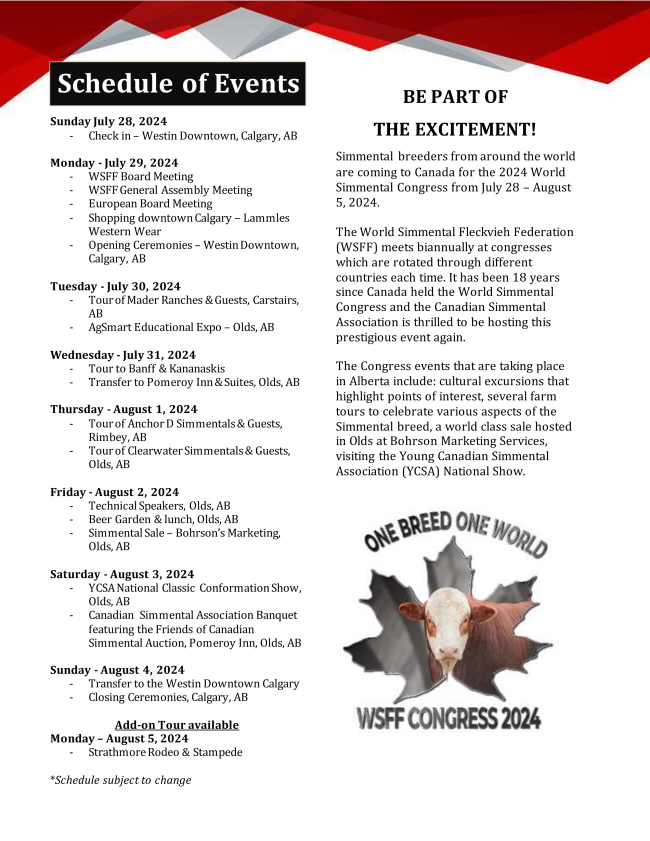 Schedule of Events

Sunday July 28, 2024
- Check in – Westin Downtown, Calgary, AB

Monday - July 29, 2024
- WSFF Board Meeting
- WSFF General Assembly Meeting
- European Board Meeting
- Shopping downtown Calgary – Lammles Western Wear
- Opening Ceremonies – Westin Downtown, Calgary, AB

Tuesday - July 30, 2024
- Tour of Mader Ranches & Guests, Carstairs, AB
- AgSmart Educational Expo – Olds, AB

Wednesday - July 31, 2024
- Tour to Banff & Kananaskis
- Transfer to Pomeroy Inn & Suites, Olds, AB

Thursday - August 1, 2024
- Tour of Anchor D Simmentals & Guests, Rimbey, AB
- Tour of Clearwater Simmentals & Guests, Olds, AB

Friday - August 2, 2024
- Technical Speakers, Olds, AB
- Beer Garden & lunch, Olds, AB
- Simmental Sale – Bohrson's Marketing, Olds, AB

Saturday - August 3, 2024
- YCSA National Classic Conformation Show, Olds, AB
- Canadian Simmental Association Banquet featuring the Friends of Canadian Simmental Auction, Pomeroy Inn, Olds, AB

Sunday - August 4, 2024
- Transfer to the Westin Downtown Calgary
- Closing Ceremonies, Calgary, AB

Add-on Tour available
Monday – August 5, 2024
- Strathmore Rodeo & Stampede

*Schedule subject to change

BE PART OF
THE EXCITEMENT!

Simmental breeders from around the world are coming to Canada for the 2024 World Simmental Congress from July 28 – August 5, 2024.

The World Simmental Fleckvieh Federation (WSFF) meets biannually at congresses which are rotated through different countries each time. It has been 18 years since Canada held the World Simmental Congress and the Canadian Simmental Association is thrilled to be hosting this prestigious event again.

The Congress events that are taking place in Alberta include: cultural excursions that highlight points of interest, several farm tours to celebrate various aspects of the Simmental breed, a world class sale hosted in Olds at Bohrson Marketing Services, visiting the Young Canadian Simmental Association (YCSA) National Show.

ONE BREED ONE WORLD

WSFF CONGRESS 2024